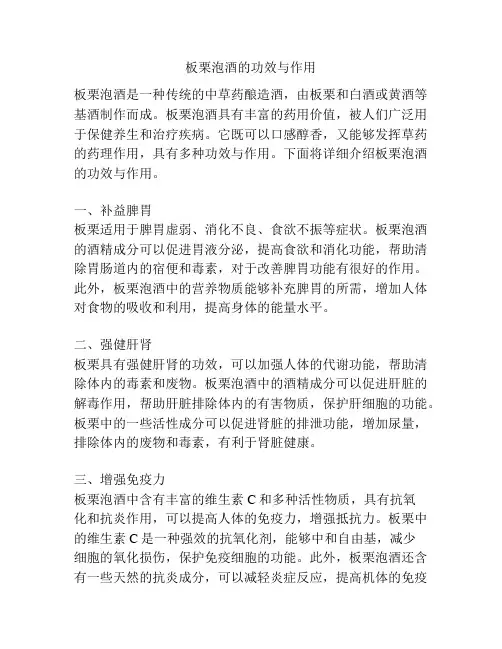 板栗泡酒的功效与作用

板栗泡酒是一种传统的中草药酿造酒，由板栗和白酒或黄酒等基酒制作而成。板栗泡酒具有丰富的药用价值，被人们广泛用于保健养生和治疗疾病。它既可以口感醇香，又能够发挥草药的药理作用，具有多种功效与作用。下面将详细介绍板栗泡酒的功效与作用。

一、补益脾胃
板栗适用于脾胃虚弱、消化不良、食欲不振等症状。板栗泡酒的酒精成分可以促进胃液分泌，提高食欲和消化功能，帮助清除胃肠道内的宿便和毒素，对于改善脾胃功能有很好的作用。此外，板栗泡酒中的营养物质能够补充脾胃的所需，增加人体对食物的吸收和利用，提高身体的能量水平。

二、强健肝肾
板栗具有强健肝肾的功效，可以加强人体的代谢功能，帮助清除体内的毒素和废物。板栗泡酒中的酒精成分可以促进肝脏的解毒作用，帮助肝脏排除体内的有害物质，保护肝细胞的功能。板栗中的一些活性成分可以促进肾脏的排泄功能，增加尿量，排除体内的废物和毒素，有利于肾脏健康。

三、增强免疫力
板栗泡酒中含有丰富的维生素 C 和多种活性物质，具有抗氧化和抗炎作用，可以提高人体的免疫力，增强抵抗力。板栗中的维生素 C 是一种强效的抗氧化剂，能够中和自由基，减少细胞的氧化损伤，保护免疫细胞的功能。此外，板栗泡酒还含有一些天然的抗炎成分，可以减轻炎症反应，提高机体的免疫